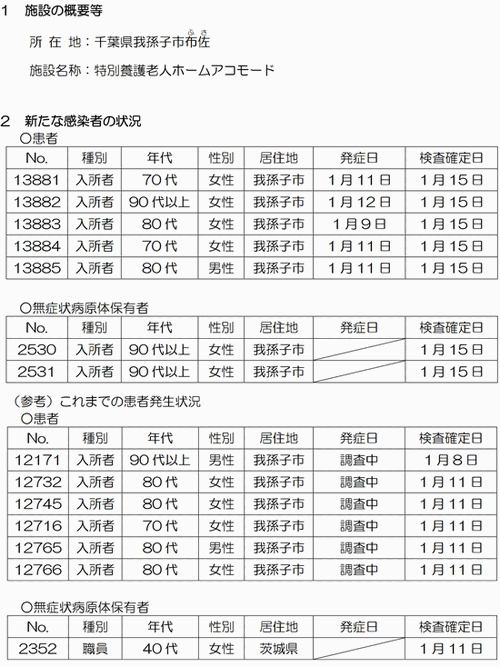 1　施設の概要等

所 在 地：千葉県我孫子市布佐（ふさ）

施設名称：特別養護老人ホームアコモード

2　新たな感染者の状況

○患者

| No. | 種別 | 年代 | 性別 | 居住地 | 発症日 | 検査確定日 |
|---|---|---|---|---|---|---|
| 13881 | 入所者 | 70代 | 女性 | 我孫子市 | 1月11日 | 1月15日 |
| 13882 | 入所者 | 90代以上 | 女性 | 我孫子市 | 1月12日 | 1月15日 |
| 13883 | 入所者 | 80代 | 女性 | 我孫子市 | 1月9日 | 1月15日 |
| 13884 | 入所者 | 70代 | 女性 | 我孫子市 | 1月11日 | 1月15日 |
| 13885 | 入所者 | 80代 | 男性 | 我孫子市 | 1月11日 | 1月15日 |

○無症状病原体保有者

| No. | 種別 | 年代 | 性別 | 居住地 | 発症日 | 検査確定日 |
|---|---|---|---|---|---|---|
| 2530 | 入所者 | 90代以上 | 女性 | 我孫子市 | | 1月15日 |
| 2531 | 入所者 | 90代以上 | 女性 | 我孫子市 | | 1月15日 |

（参考）これまでの患者発生状況

○患者

| No. | 種別 | 年代 | 性別 | 居住地 | 発症日 | 検査確定日 |
|---|---|---|---|---|---|---|
| 12171 | 入所者 | 90代以上 | 男性 | 我孫子市 | 調査中 | 1月8日 |
| 12732 | 入所者 | 80代 | 女性 | 我孫子市 | 調査中 | 1月11日 |
| 12745 | 入所者 | 80代 | 女性 | 我孫子市 | 調査中 | 1月11日 |
| 12716 | 入所者 | 70代 | 女性 | 我孫子市 | 調査中 | 1月11日 |
| 12765 | 入所者 | 80代 | 男性 | 我孫子市 | 調査中 | 1月11日 |
| 12766 | 入所者 | 80代 | 女性 | 我孫子市 | 調査中 | 1月11日 |

○無症状病原体保有者

| No. | 種別 | 年代 | 性別 | 居住地 | 発症日 | 検査確定日 |
|---|---|---|---|---|---|---|
| 2352 | 職員 | 40代 | 女性 | 茨城県 | | 1月11日 |